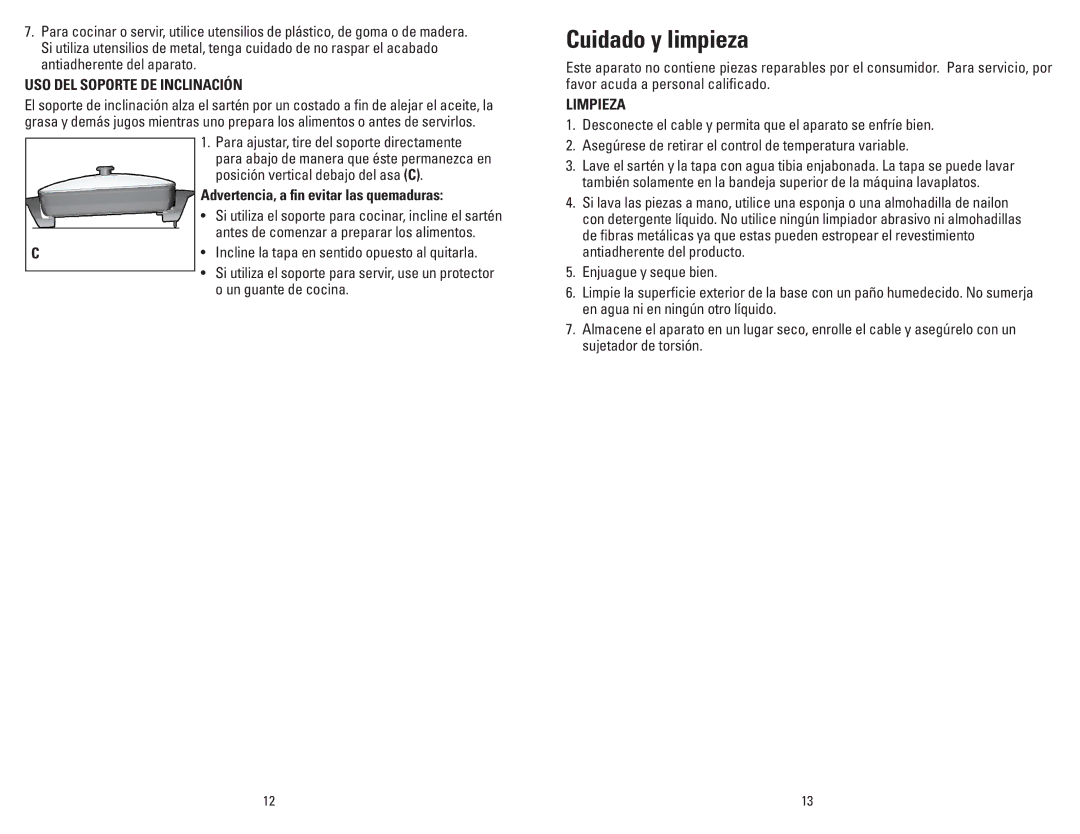 7. Para cocinar o servir, utilice utensilios de plástico, de goma o de madera. Si utiliza utensilios de metal, tenga cuidado de no raspar el acabado antiadherente del aparato.

USO DEL SOPORTE DE INCLINACIÓN

El soporte de inclinación alza el sartén por un costado a fin de alejar el aceite, la grasa y demás jugos mientras uno prepara los alimentos o antes de servirlos.

C

1. Para ajustar, tire del soporte directamente para abajo de manera que éste permanezca en posición vertical debajo del asa (C).

Advertencia, a fin evitar las quemaduras:

• Si utiliza el soporte para cocinar, incline el sartén antes de comenzar a preparar los alimentos.
• Incline la tapa en sentido opuesto al quitarla.
• Si utiliza el soporte para servir, use un protector o un guante de cocina.

12

Cuidado y limpieza

Este aparato no contiene piezas reparables por el consumidor. Para servicio, por favor acuda a personal calificado.

LIMPIEZA

1. Desconecte el cable y permita que el aparato se enfríe bien.
2. Asegúrese de retirar el control de temperatura variable.
3. Lave el sartén y la tapa con agua tibia enjabonada. La tapa se puede lavar también solamente en la bandeja superior de la máquina lavaplatos.
4. Si lava las piezas a mano, utilice una esponja o una almohadilla de nailon con detergente líquido. No utilice ningún limpiador abrasivo ni almohadillas de fibras metálicas ya que estas pueden estropear el revestimiento antiadherente del producto.
5. Enjuague y seque bien.
6. Limpie la superficie exterior de la base con un paño humedecido. No sumerja en agua ni en ningún otro líquido.
7. Almacene el aparato en un lugar seco, enrolle el cable y asegúrelo con un sujetador de torsión.

13